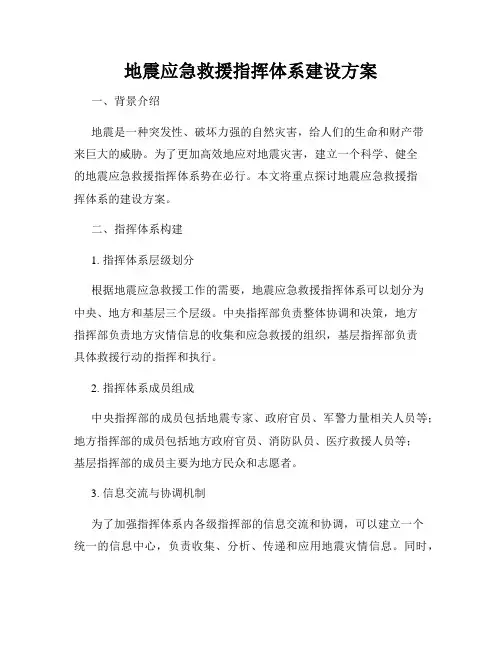 地震应急救援指挥体系建设方案

一、背景介绍

地震是一种突发性、破坏力强的自然灾害，给人们的生命和财产带来巨大的威胁。为了更加高效地应对地震灾害，建立一个科学、健全的地震应急救援指挥体系势在必行。本文将重点探讨地震应急救援指挥体系的建设方案。

二、指挥体系构建

1. 指挥体系层级划分

根据地震应急救援工作的需要，地震应急救援指挥体系可以划分为中央、地方和基层三个层级。中央指挥部负责整体协调和决策，地方指挥部负责地方灾情信息的收集和应急救援的组织，基层指挥部负责具体救援行动的指挥和执行。

2. 指挥体系成员组成

中央指挥部的成员包括地震专家、政府官员、军警力量相关人员等；地方指挥部的成员包括地方政府官员、消防队员、医疗救援人员等；基层指挥部的成员主要为地方民众和志愿者。

3. 信息交流与协调机制

为了加强指挥体系内各级指挥部的信息交流和协调，可以建立一个统一的信息中心，负责收集、分析、传递和应用地震灾情信息。同时，